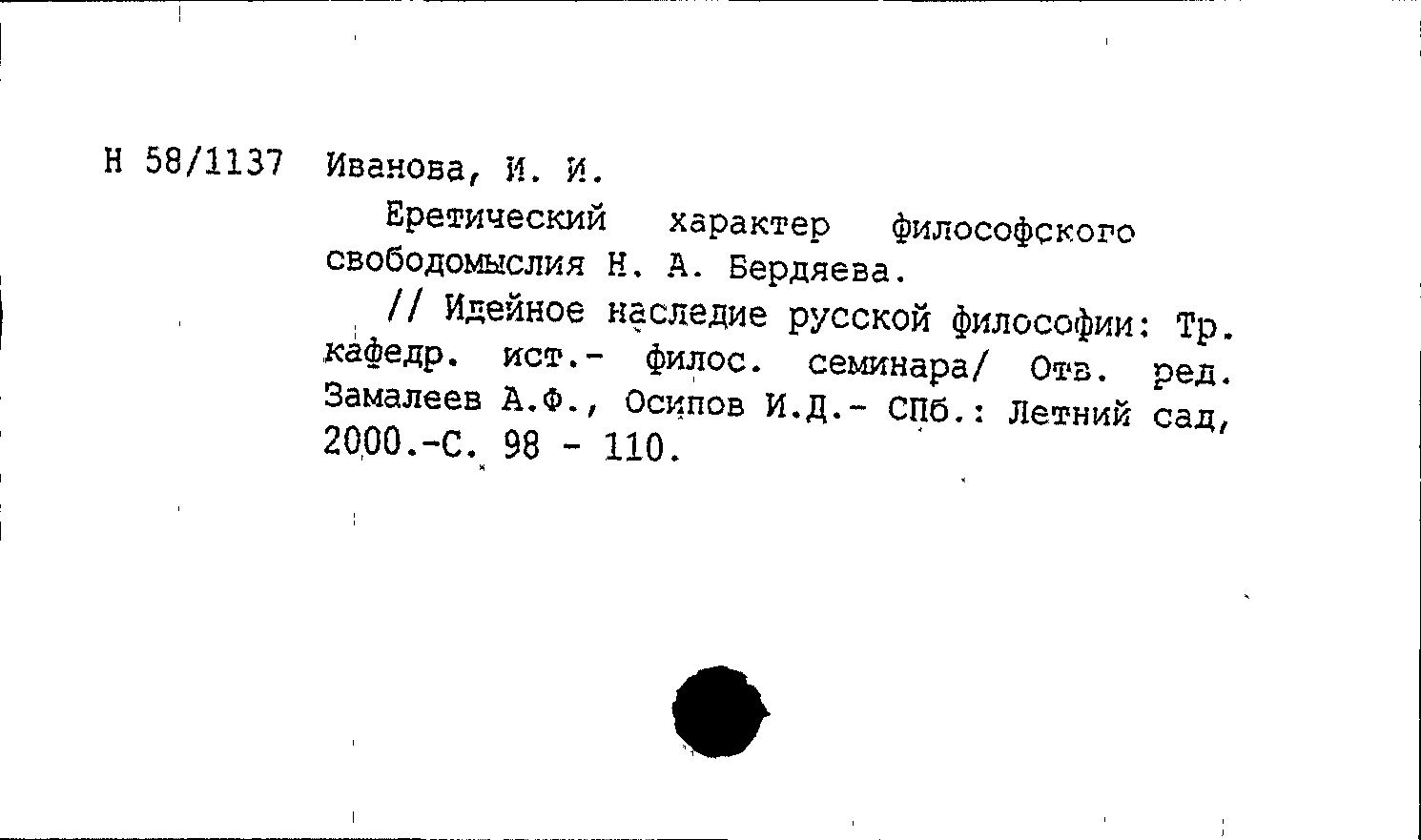 Н 58/1137 Иванова, И. И.

Еретический характер философского свободомыслия Н. А. Бердяева.

// Идейное наследие русской философии: Тр. кафедр. ист.- филос. семинара/ Отв. ред. Замалеев А.Ф., Осипов И.Д.- СПб.: Летний сад, 2000.-С. 98 - 110.